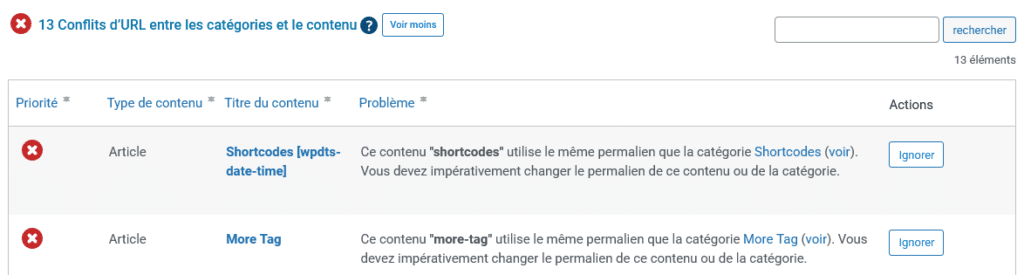 13 Conflits d'URL entre les catégories et le contenu ? Voir moins

rechercher

13 éléments

| Priorité | Type de contenu | Titre du contenu | Problème | Actions |
|---|---|---|---|---|
| | Article | Shortcodes [wpdts-date-time] | Ce contenu "shortcodes" utilise le même permalien que la catégorie Shortcodes (voir). Vous devez impérativement changer le permalien de ce contenu ou de la catégorie. | Ignorer |
| | Article | More Tag | Ce contenu "more-tag" utilise le même permalien que la catégorie More Tag (voir). Vous devez impérativement changer le permalien de ce contenu ou de la catégorie. | Ignorer |